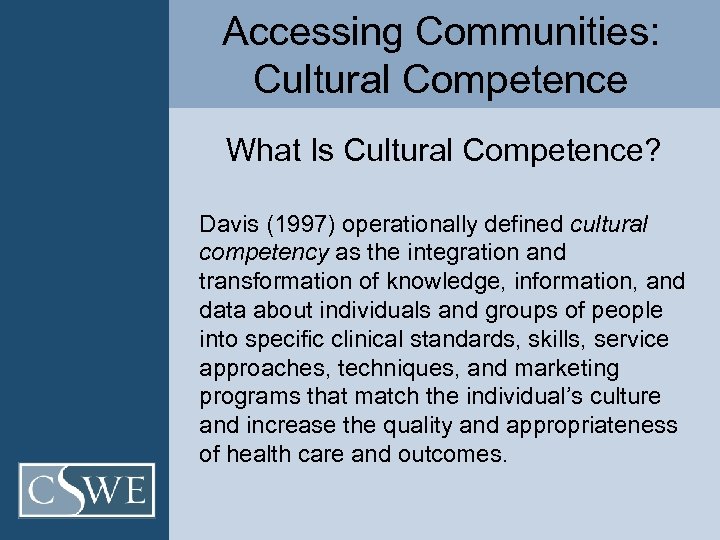 Accessing Communities: Cultural Competence

What Is Cultural Competence?

Davis (1997) operationally defined cultural competency as the integration and transformation of knowledge, information, and data about individuals and groups of people into specific clinical standards, skills, service approaches, techniques, and marketing programs that match the individual's culture and increase the quality and appropriateness of health care and outcomes.

CSWE